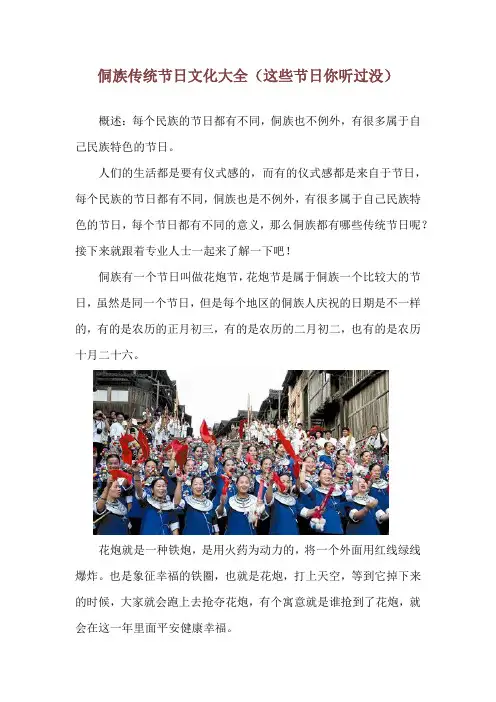 侗族传统节日文化大全（这些节日你听过没）

概述：每个民族的节日都有不同，侗族也不例外，有很多属于自己民族特色的节日。

人们的生活都是要有仪式感的，而有的仪式感都是来自于节日，每个民族的节日都有不同，侗族也是不例外，有很多属于自己民族特色的节日，每个节日都有不同的意义，那么侗族都有哪些传统节日呢？接下来就跟着专业人士一起来了解一下吧！

侗族有一个节日叫做花炮节，花炮节是属于侗族一个比较大的节日，虽然是同一个节日，但是每个地区的侗族人庆祝的日期是不一样的，有的是农历的正月初三，有的是农历的二月初二，也有的是农历十月二十六。

花炮就是一种铁炮，是用火药为动力的，将一个外面用红线绿线爆炸。也是象征幸福的铁圈，也就是花炮，打上天空，等到它掉下来的时候，大家就会跑上去抢夺花炮，有个寓意就是谁抢到了花炮，就会在这一年里面平安健康幸福。